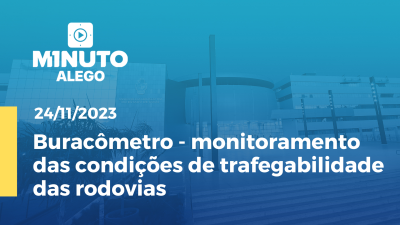 M1NUTO
ALEGO

24/11/2023

Buracômetro - monitoramento das condições de trafegabilidade das rodovias